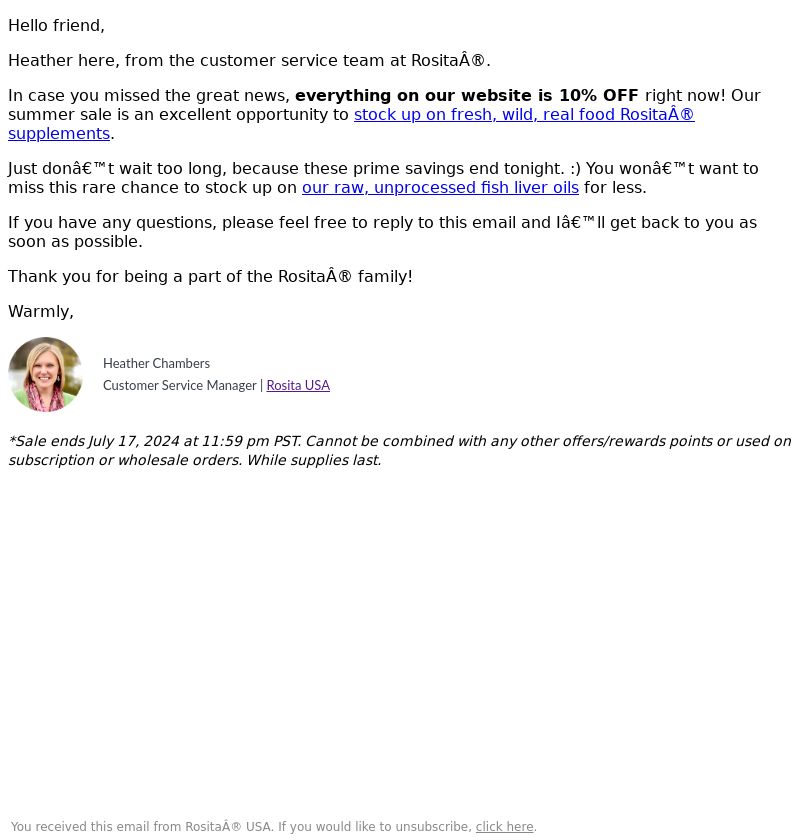 Hello friend,

Heather here, from the customer service team at RositaÂ®.

In case you missed the great news, everything on our website is 10% OFF right now! Our summer sale is an excellent opportunity to stock up on fresh, wild, real food RositaÂ® supplements.

Just donâ€™t wait too long, because these prime savings end tonight. :) You wonâ€™t want to miss this rare chance to stock up on our raw, unprocessed fish liver oils for less.

If you have any questions, please feel free to reply to this email and Iâ€™ll get back to you as soon as possible.

Thank you for being a part of the RositaÂ® family!

Warmly,

Heather Chambers
Customer Service Manager | Rosita USA

*Sale ends July 17, 2024 at 11:59 pm PST. Cannot be combined with any other offers/rewards points or used on subscription or wholesale orders. While supplies last.

You received this email from RositaÂ® USA. If you would like to unsubscribe, click here.